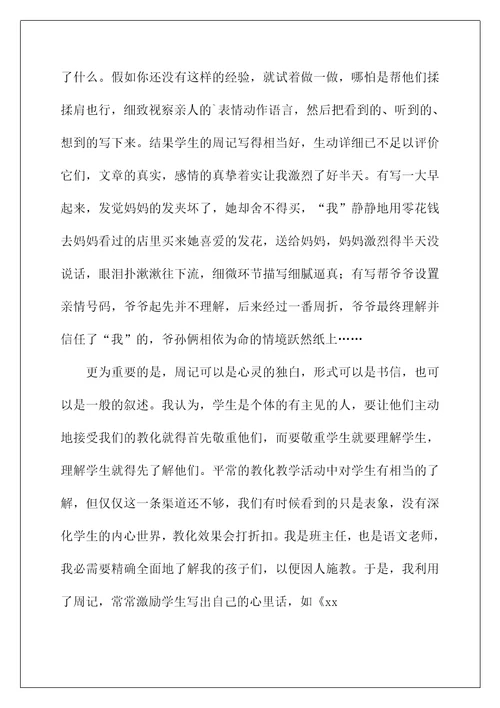 了什么。假如你还没有这样的经验，就试着做一做，哪怕是帮他们揉揉肩也行，细致视察亲人的`表情动作语言，然后把看到的、听到的、想到的写下来。结果学生的周记写得相当好，生动详细已不足以评价它们，文章的真实，感情的真挚着实让我激烈了好半天。有写一大早起来，发觉妈妈的发夹坏了，她却舍不得买，“我”静静地用零花钱去妈妈看过的店里买来她喜爱的发花，送给妈妈，妈妈激烈得半天没说话，眼泪扑漱漱往下流，细微环节描写细腻逼真；有写帮爷爷设置亲情号码，爷爷起先并不理解，后来经过一番周折，爷爷最终理解并信任了“我”的，爷孙俩相依为命的情境跃然纸上……

更为重要的是，周记可以是心灵的独白，形式可以是书信，也可以是一般的叙述。我认为，学生是个体的有主见的人，要让他们主动地接受我们的教化就得首先敬重他们，而要敬重学生就要理解学生，理解学生就得先了解他们。平常的教化教学活动中对学生有相当的了解，但仅仅这一条渠道还不够，我们有时候看到的只是表象，没有深化学生的内心世界，教化效果会打折扣。我是班主任，也是语文老师，我必需要精确全面地了解我的孩子们，以便因人施教。于是，我利用了周记，常常激励学生写出自己的心里话，如《xx